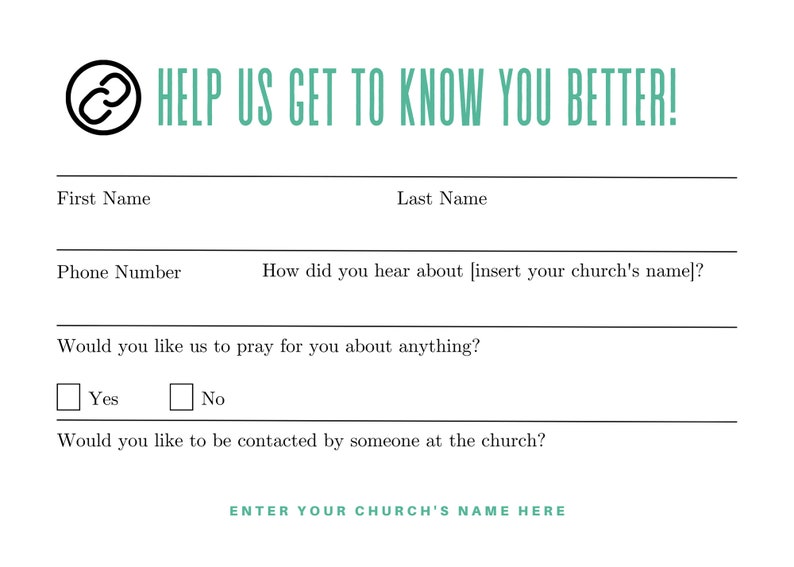 HELP US GET TO KNOW YOU BETTER!

First Name Last Name

Phone Number How did you hear about [insert your church's name]?

Would you like us to pray for you about anything?

Yes No

Would you like to be contacted by someone at the church?

ENTER YOUR CHURCH'S NAME HERE